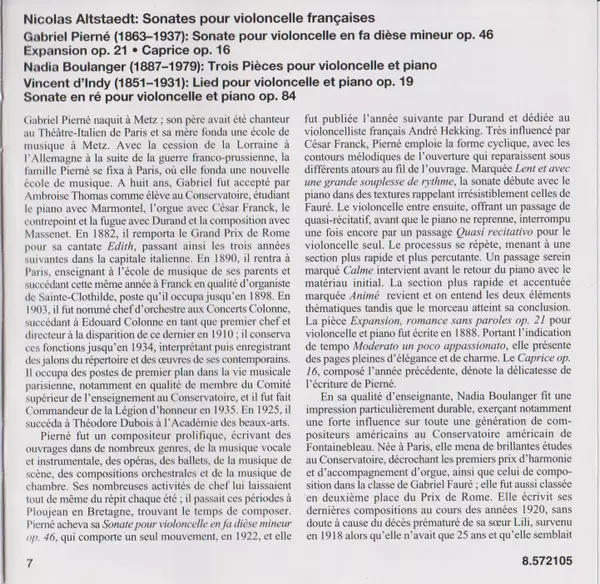 Nicolas Altstaedt: Sonates pour violoncelle françaises
Gabriel Pierné (1863–1937): Sonate pour violoncelle en fa dièse mineur op. 46
Expansion op. 21 • Caprice op. 16
Nadia Boulanger (1887–1979): Trois Pièces pour violoncelle et piano
Vincent d'Indy (1851–1931): Lied pour violoncelle et piano op. 19
Sonate en ré pour violoncelle et piano op. 84

Gabriel Pierné naquit à Metz ; son père avait été chanteur au Théâtre-Italien de Paris et sa mère fonda une école de musique à Metz. Avec la cession de la Lorraine à l'Allemagne à la suite de la guerre franco-prussienne, la famille Pierné se fixa à Paris, où elle fonda une nouvelle école de musique. A huit ans, Gabriel fut accepté par Ambroise Thomas comme élève au Conservatoire, étudiant le piano avec Marmontel, l'orgue avec César Franck, le contrepoint et la fugue avec Durand et la composition avec Massenet. En 1882, il remporta le Grand Prix de Rome pour sa cantate Edith, passant ainsi les trois années suivantes dans la capitale italienne. En 1890, il rentra à Paris, enseignant à l'école de musique de ses parents et succédant cette même année à Franck en qualité d'organiste de Sainte-Clothilde, poste qu'il occupa jusqu'en 1898. En 1903, il fut nommé chef d'orchestre aux Concerts Colonne, succédant à Edouard Colonne en tant que premier chef et directeur à la disparition de ce dernier en 1910 ; il conserva ces fonctions jusqu'en 1934, interprétant puis enregistrant des jalons du répertoire et des œuvres de ses contemporains. Il occupa des postes de premier plan dans la vie musicale parisienne, notamment en qualité de membre du Comité supérieur de l'enseignement au Conservatoire, et il fut fait Commandeur de la Légion d'honneur en 1935. En 1925, il succéda à Théodore Dubois à l'Académie des beaux-arts.

Pierné fut un compositeur prolifique, écrivant des ouvrages dans de nombreux genres, de la musique vocale et instrumentale, des opéras, des ballets, de la musique de scène, des compositions orchestrales et de la musique de chambre. Ses nombreuses activités de chef lui laissaient tout de même du répit chaque été ; il passait ces périodes à Ploujean en Bretagne, trouvant le temps de composer. Pierné acheva sa Sonate pour violoncelle en fa dièse mineur op. 46, qui comporte un seul mouvement, en 1922, et elle fut publiée l'année suivante par Durand et dédiée au violoncelliste français André Hekking. Très influencé par César Franck, Pierné emploie la forme cyclique, avec les contours mélodiques de l'ouverture qui reparaissent sous différents atours au fil de l'ouvrage. Marquée Lent et avec une grande souplesse de rythme, la sonate débute avec le piano dans des textures rappelant irrésistiblement celles de Fauré. Le violoncelle entre ensuite, offrant un passage de quasi-récitatif, avant que le piano ne reprenne, interrompu une fois encore par un passage Quasi recitativo pour le violoncelle seul. Le processus se répète, menant à une section plus rapide et plus percutante. Un passage serein marqué Calme intervient avant le retour du piano avec le matériau initial. La section plus rapide et accentuée marquée Animé revient et on entend les deux éléments thématiques tandis que le morceau atteint sa conclusion. La pièce Expansion, romance sans paroles op. 21 pour violoncelle et piano fut écrite en 1888. Portant l'indication de tempo Moderato un poco appassionato, elle présente des pages pleines d'élégance et de charme. Le Caprice op. 16, composé l'année précédente, dénote la délicatesse de l'écriture de Pierné.

En sa qualité d'enseignante, Nadia Boulanger fit une impression particulièrement durable, exerçant notamment une forte influence sur toute une génération de compositeurs américains au Conservatoire américain de Fontainebleau. Née à Paris, elle mena de brillantes études au Conservatoire, décrochant les premiers prix d'harmonie et d'accompagnement d'orgue, ainsi que celui de composition dans la classe de Gabriel Fauré ; elle fut aussi classée en deuxième place du Prix de Rome. Elle écrivit ses dernières compositions au cours des années 1920, sans doute à cause du décès prématuré de sa sœur Lili, survenu en 1918 alors qu'elle n'avait que 25 ans et qu'elle semblait

7

8.572105